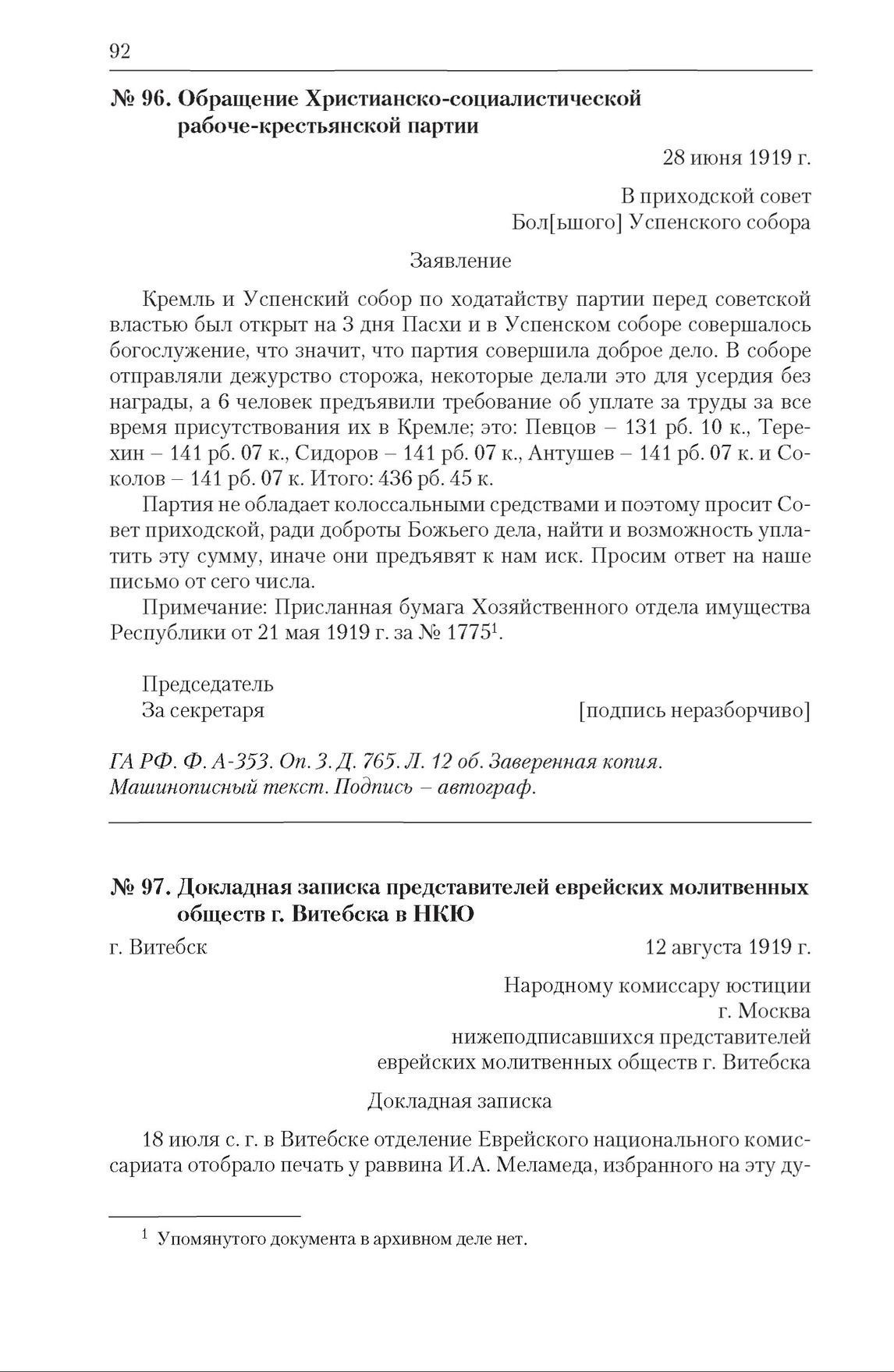 92

№ 96. Обращение Христианско-социалистической рабоче-крестьянской партии

28 июня 1919 г.

В приходской совет
Бол[ьшого] Успенского собора

Заявление

Кремль и Успенский собор по ходатайству партии перед советской властью был открыт на 3 дня Пасхи и в Успенском соборе совершалось богослужение, что значит, что партия совершила доброе дело. В соборе отправляли дежурство сторожа, некоторые делали это для усердия без награды, а 6 человек предъявили требование об уплате за труды за все время присутствования их в Кремле; это: Певцов – 131 рб. 10 к., Терехин – 141 рб. 07 к., Сидоров – 141 рб. 07 к., Антушев – 141 рб. 07 к. и Соколов – 141 рб. 07 к. Итого: 436 рб. 45 к.

Партия не обладает колоссальными средствами и поэтому просит Совет приходской, ради доброты Божьего дела, найти и возможность уплатить эту сумму, иначе они предъявят к нам иск. Просим ответ на наше письмо от сего числа.

Примечание: Присланная бумага Хозяйственного отдела имущества Республики от 21 мая 1919 г. за № 1775$^1$.

Председатель
За секретаря [подпись неразборчиво]

ГА РФ. Ф. А-353. Оп. 3. Д. 765. Л. 12 об. Заверенная копия. Машинописный текст. Подпись – автограф.

№ 97. Докладная записка представителей еврейских молитвенных обществ г. Витебска в НКЮ

г. Витебск 12 августа 1919 г.

Народному комиссару юстиции
г. Москва
нижеподписавшихся представителей
еврейских молитвенных обществ г. Витебска

Докладная записка

18 июля с. г. в Витебске отделение Еврейского национального комиссариата отобрало печать у раввина И.А. Меламеда, избранного на эту ду-

$^1$ Упомянутого документа в архивном деле нет.